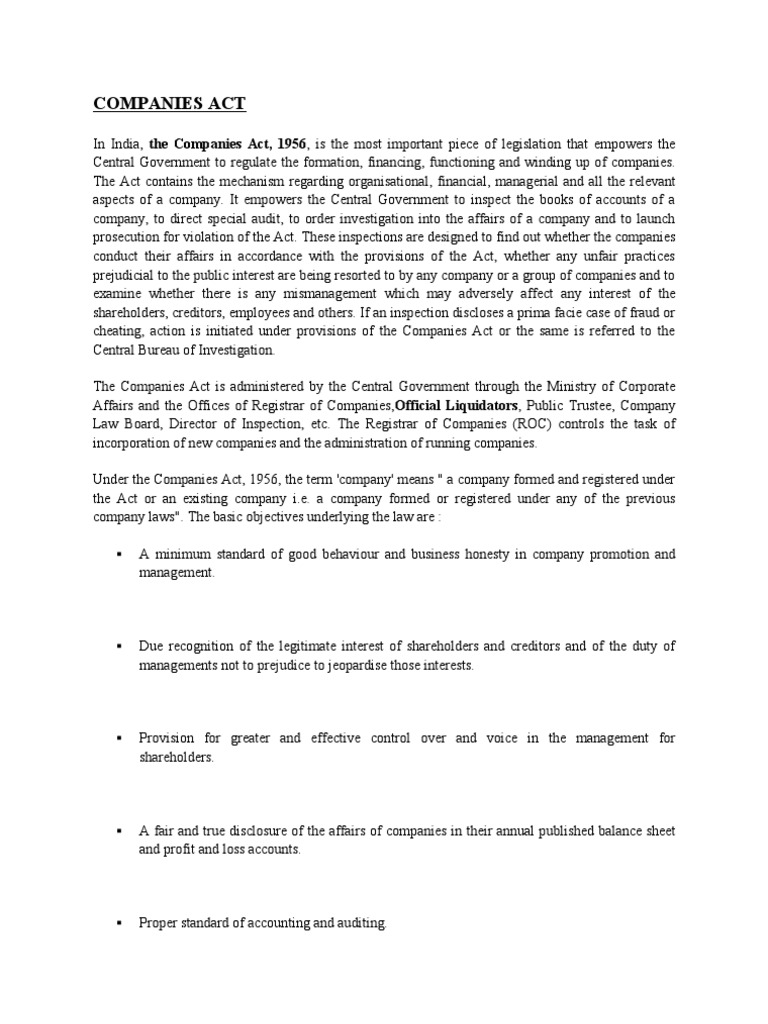 COMPANIES ACT

In India, the Companies Act, 1956, is the most important piece of legislation that empowers the Central Government to regulate the formation, financing, functioning and winding up of companies. The Act contains the mechanism regarding organisational, financial, managerial and all the relevant aspects of a company. It empowers the Central Government to inspect the books of accounts of a company, to direct special audit, to order investigation into the affairs of a company and to launch prosecution for violation of the Act. These inspections are designed to find out whether the companies conduct their affairs in accordance with the provisions of the Act, whether any unfair practices prejudicial to the public interest are being resorted to by any company or a group of companies and to examine whether there is any mismanagement which may adversely affect any interest of the shareholders, creditors, employees and others. If an inspection discloses a prima facie case of fraud or cheating, action is initiated under provisions of the Companies Act or the same is referred to the Central Bureau of Investigation.

The Companies Act is administered by the Central Government through the Ministry of Corporate Affairs and the Offices of Registrar of Companies,Official Liquidators, Public Trustee, Company Law Board, Director of Inspection, etc. The Registrar of Companies (ROC) controls the task of incorporation of new companies and the administration of running companies.

Under the Companies Act, 1956, the term 'company' means " a company formed and registered under the Act or an existing company i.e. a company formed or registered under any of the previous company laws". The basic objectives underlying the law are :

▪ A minimum standard of good behaviour and business honesty in company promotion and management.

▪ Due recognition of the legitimate interest of shareholders and creditors and of the duty of managements not to prejudice to jeopardise those interests.

▪ Provision for greater and effective control over and voice in the management for shareholders.

▪ A fair and true disclosure of the affairs of companies in their annual published balance sheet and profit and loss accounts.

▪ Proper standard of accounting and auditing.